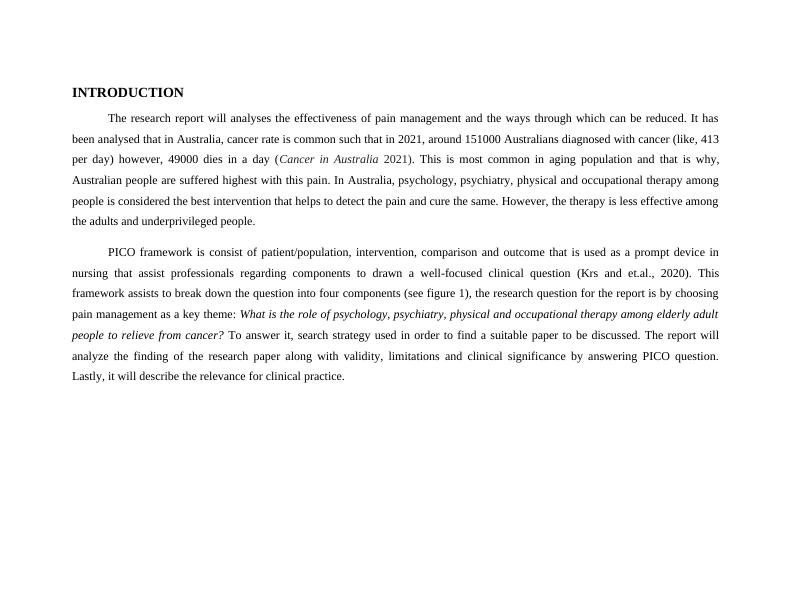 INTRODUCTION

The research report will analyses the effectiveness of pain management and the ways through which can be reduced. It has been analysed that in Australia, cancer rate is common such that in 2021, around 151000 Australians diagnosed with cancer (like, 413 per day) however, 49000 dies in a day (Cancer in Australia 2021). This is most common in aging population and that is why, Australian people are suffered highest with this pain. In Australia, psychology, psychiatry, physical and occupational therapy among people is considered the best intervention that helps to detect the pain and cure the same. However, the therapy is less effective among the adults and underprivileged people.

PICO framework is consist of patient/population, intervention, comparison and outcome that is used as a prompt device in nursing that assist professionals regarding components to drawn a well-focused clinical question (Krs and et.al., 2020). This framework assists to break down the question into four components (see figure 1), the research question for the report is by choosing pain management as a key theme: What is the role of psychology, psychiatry, physical and occupational therapy among elderly adult people to relieve from cancer? To answer it, search strategy used in order to find a suitable paper to be discussed. The report will analyze the finding of the research paper along with validity, limitations and clinical significance by answering PICO question. Lastly, it will describe the relevance for clinical practice.